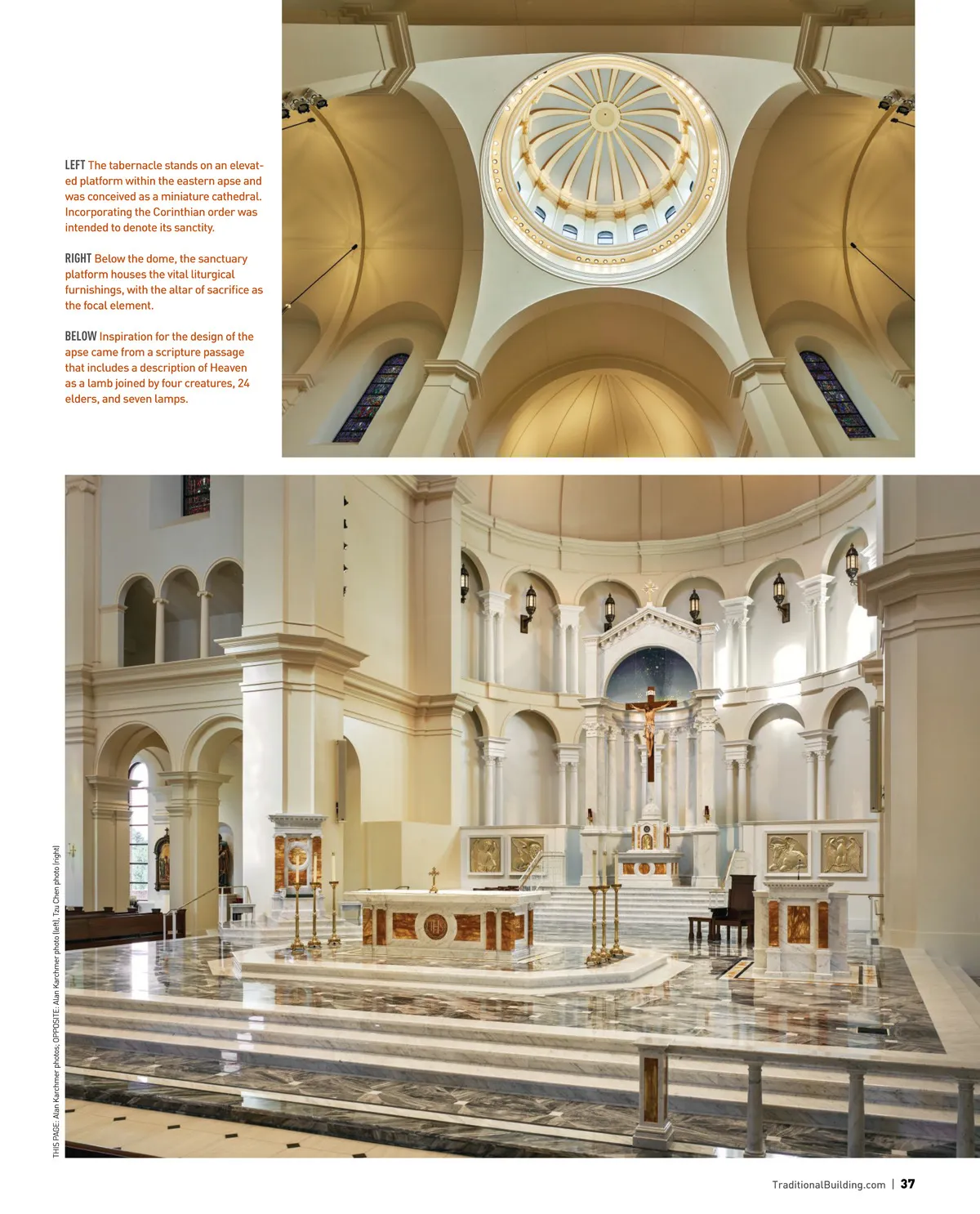 LEFT The tabernacle stands on an elevated platform within the eastern apse and was conceived as a miniature cathedral. Incorporating the Corinthian order was intended to denote its sanctity.

RIGHT Below the dome, the sanctuary platform houses the vital liturgical furnishings, with the altar of sacrifice as the focal element.

BELOW Inspiration for the design of the apse came from a scripture passage that includes a description of Heaven as a lamb joined by four creatures, 24 elders, and seven lamps.

THIS PAGE: Alan Karchmer photos; OPPOSITE: Alan Karchmer photo (left), Tzu Chen photo (right)

TraditionalBuilding.com | 37